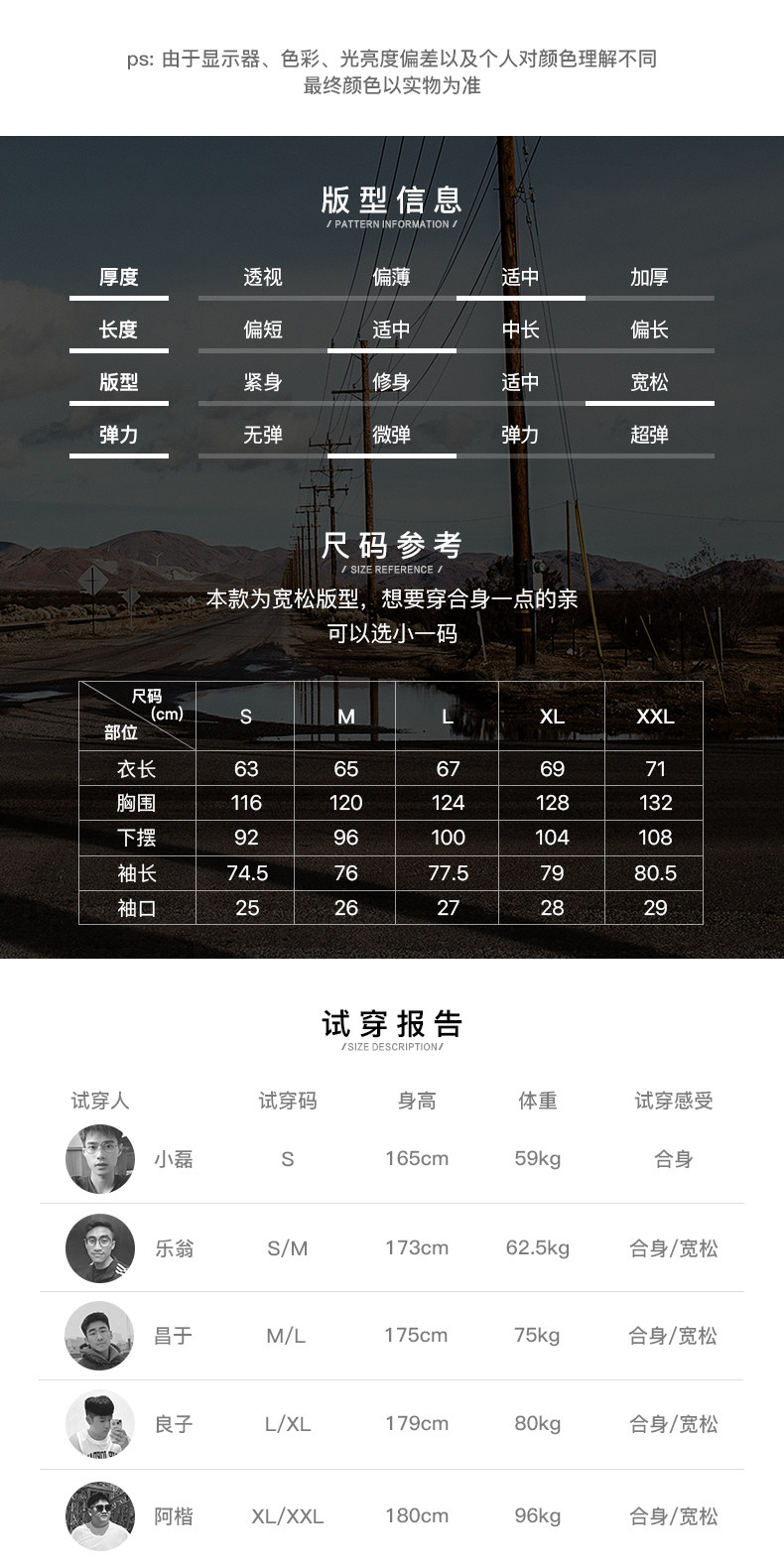 ps: 由于显示器、色彩、光亮度偏差以及个人对颜色理解不同
最终颜色以实物为准

版型信息
/ PATTERN INFORMATION /

| 厚度 | 透视 | 偏薄 | 适中 | 加厚 |
|---|---|---|---|---|
| 长度 | 偏短 | 适中 | 中长 | 偏长 |
| 版型 | 紧身 | 修身 | 适中 | 宽松 |
| 弹力 | 无弹 | 微弹 | 弹力 | 超弹 |

尺码参考
/ SIZE REFERENCE /

本款为宽松版型，想要穿合身一点的亲
可以选小一码

| 尺码 (cm) 部位 | S | M | L | XL | XXL |
|---|---|---|---|---|---|
| 衣长 | 63 | 65 | 67 | 69 | 71 |
| 胸围 | 116 | 120 | 124 | 128 | 132 |
| 下摆 | 92 | 96 | 100 | 104 | 108 |
| 袖长 | 74.5 | 76 | 77.5 | 79 | 80.5 |
| 袖口 | 25 | 26 | 27 | 28 | 29 |

试穿报告
/SIZE DESCRIPTION/

| 试穿人 | 试穿码 | 身高 | 体重 | 试穿感受 |
|---|---|---|---|---|
| 小磊 | S | 165cm | 59kg | 合身 |
| 乐翁 | S/M | 173cm | 62.5kg | 合身/宽松 |
| 昌于 | M/L | 175cm | 75kg | 合身/宽松 |
| 良子 | L/XL | 179cm | 80kg | 合身/宽松 |
| 阿楷 | XL/XXL | 180cm | 96kg | 合身/宽松 |